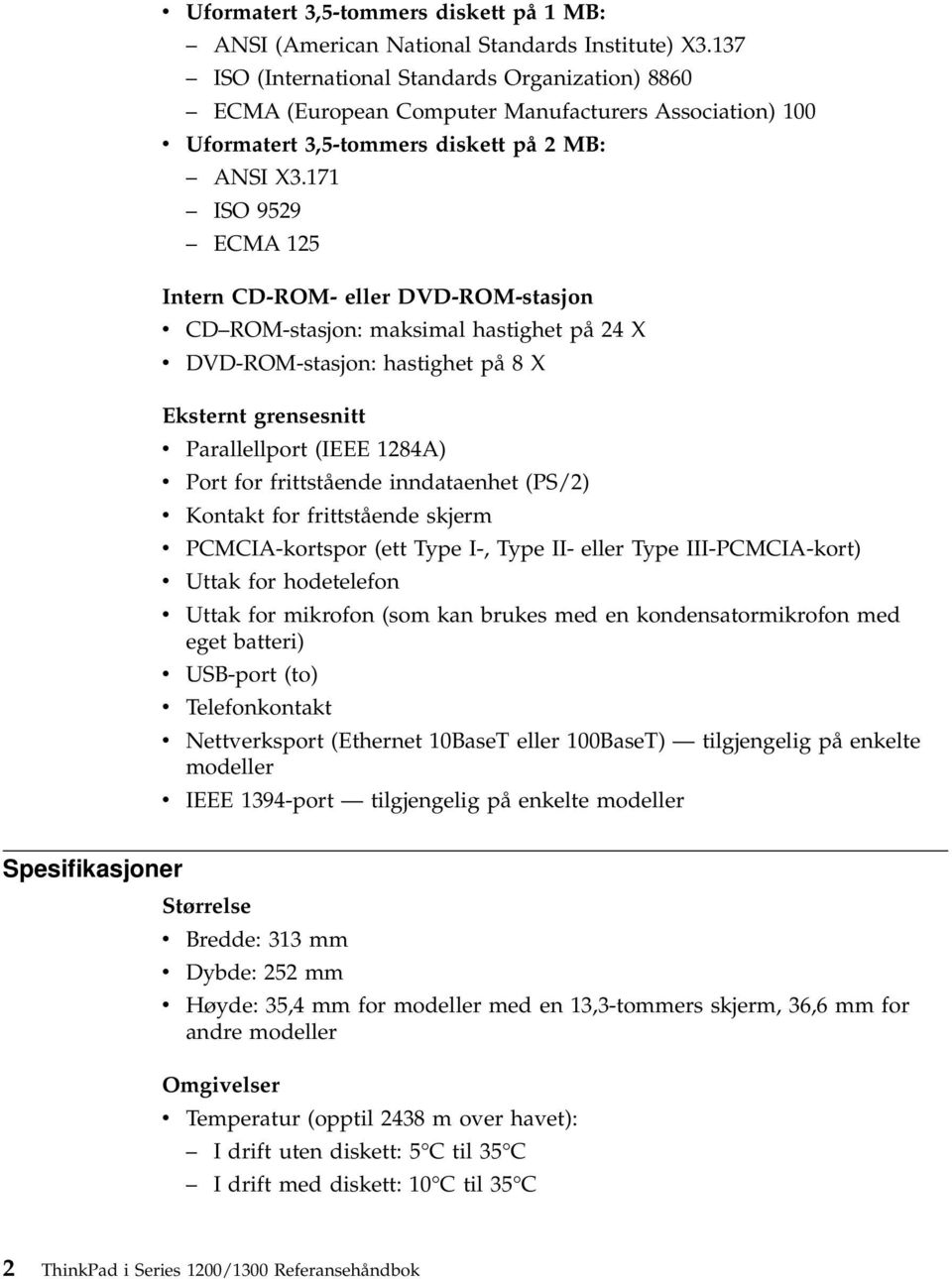 • Uformatert 3,5-tommers diskett på 1 MB:
– ANSI (American National Standards Institute) X3.137
– ISO (International Standards Organization) 8860
– ECMA (European Computer Manufacturers Association) 100
• Uformatert 3,5-tommers diskett på 2 MB:
– ANSI X3.171
– ISO 9529
– ECMA 125

Intern CD-ROM- eller DVD-ROM-stasjon
• CD–ROM-stasjon: maksimal hastighet på 24 X
• DVD-ROM-stasjon: hastighet på 8 X

Eksternt grensesnitt
• Parallellport (IEEE 1284A)
• Port for frittstående inndataenhet (PS/2)
• Kontakt for frittstående skjerm
• PCMCIA-kortspor (ett Type I-, Type II- eller Type III-PCMCIA-kort)
• Uttak for hodetelefon
• Uttak for mikrofon (som kan brukes med en kondensatormikrofon med eget batteri)
• USB-port (to)
• Telefonkontakt
• Nettverksport (Ethernet 10BaseT eller 100BaseT) — tilgjengelig på enkelte modeller
• IEEE 1394-port — tilgjengelig på enkelte modeller

Spesifikasjoner

Størrelse
• Bredde: 313 mm
• Dybde: 252 mm
• Høyde: 35,4 mm for modeller med en 13,3-tommers skjerm, 36,6 mm for andre modeller

Omgivelser
• Temperatur (opptil 2438 m over havet):
– I drift uten diskett: 5°C til 35°C
– I drift med diskett: 10°C til 35°C

2 ThinkPad i Series 1200/1300 Referansehåndbok